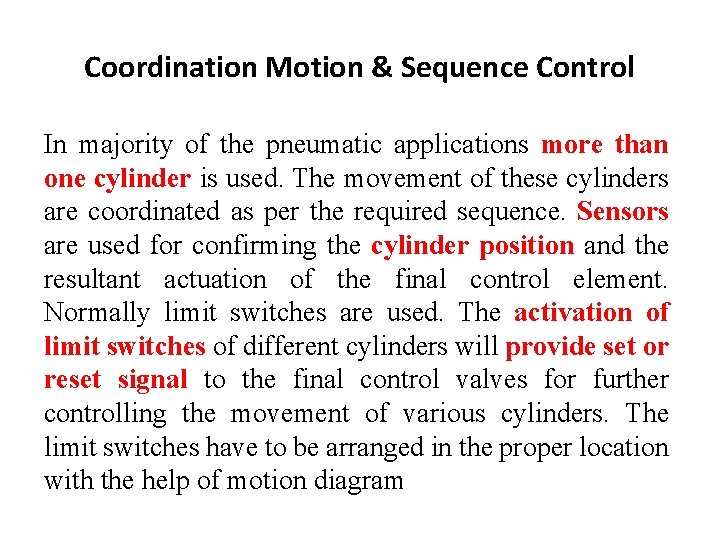 Coordination Motion & Sequence Control

In majority of the pneumatic applications more than one cylinder is used. The movement of these cylinders are coordinated as per the required sequence. Sensors are used for confirming the cylinder position and the resultant actuation of the final control element. Normally limit switches are used. The activation of limit switches of different cylinders will provide set or reset signal to the final control valves for further controlling the movement of various cylinders. The limit switches have to be arranged in the proper location with the help of motion diagram